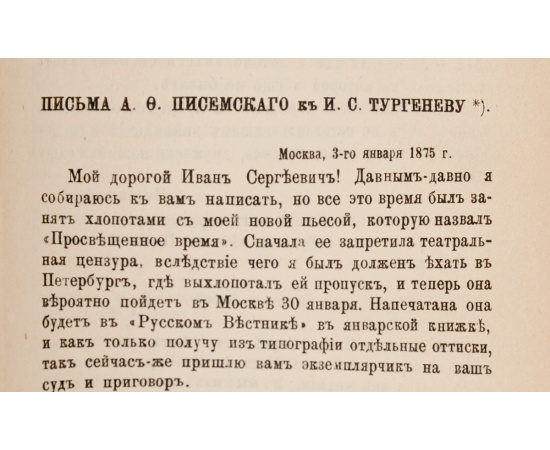 ПИСЬМА А. Ѳ. ПИСЕМСКАГО къ И. С. ТУРГЕНЕВУ *).

Москва, 3-го января 1875 г.

Мой дорогой Иванъ Сергѣевичъ! Давнымъ-давно я собираюсь къ вамъ написать, но все это время былъ занятъ хлопотами съ моей новой пьесой, которую назвалъ «Просвѣщенное время». Сначала ее запретила театральная цензура, вслѣдствіе чего я былъ долженъ ѣхать въ Петербургъ, гдѣ выхлопоталъ ей пропускъ, и теперь она вѣроятно пойдетъ въ Москвѣ 30 января. Напечатана она будетъ въ «Русскомъ Вѣстникѣ» въ январской книжкѣ, и какъ только получу изъ типографіи отдѣльные оттиски, такъ сейчасъ-же пришлю вамъ экземплярчикъ на вашъ судъ и приговоръ.